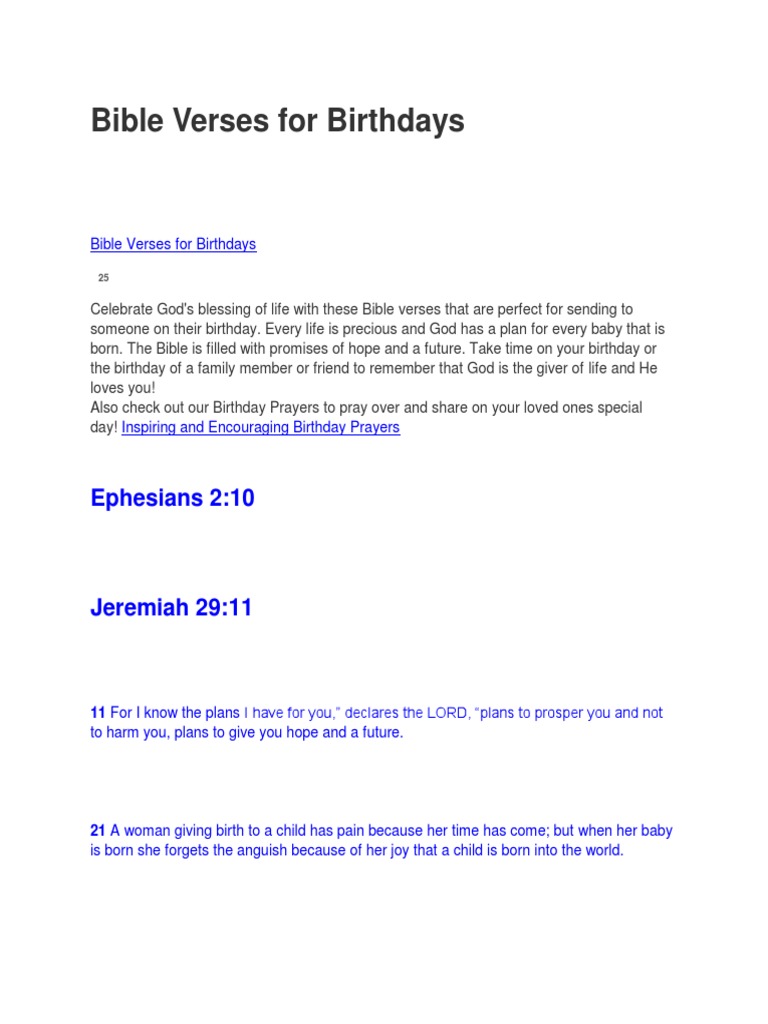 Bible Verses for Birthdays

Bible Verses for Birthdays

25

Celebrate God's blessing of life with these Bible verses that are perfect for sending to someone on their birthday. Every life is precious and God has a plan for every baby that is born. The Bible is filled with promises of hope and a future. Take time on your birthday or the birthday of a family member or friend to remember that God is the giver of life and He loves you!
Also check out our Birthday Prayers to pray over and share on your loved ones special day! Inspiring and Encouraging Birthday Prayers

Ephesians 2:10

Jeremiah 29:11

11 For I know the plans I have for you," declares the LORD, "plans to prosper you and not to harm you, plans to give you hope and a future.

21 A woman giving birth to a child has pain because her time has come; but when her baby is born she forgets the anguish because of her joy that a child is born into the world.